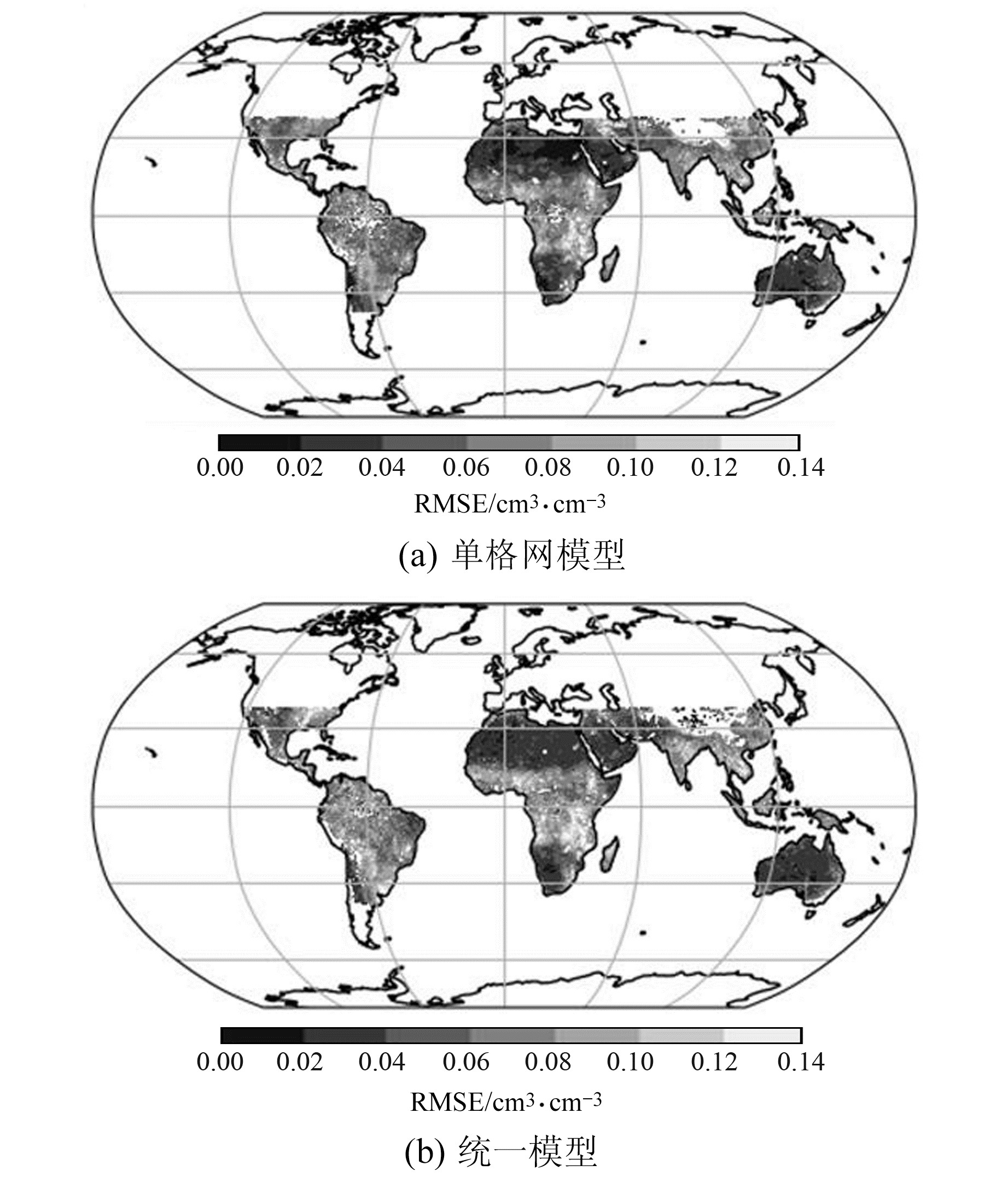 0.00 0.02 0.04 0.06 0.08 0.10 0.12 0.14

RMSE/$cm^3 \cdot cm^{-3}$

(a) 单格网模型

0.00 0.02 0.04 0.06 0.08 0.10 0.12 0.14

RMSE/$cm^3 \cdot cm^{-3}$

(b) 统一模型